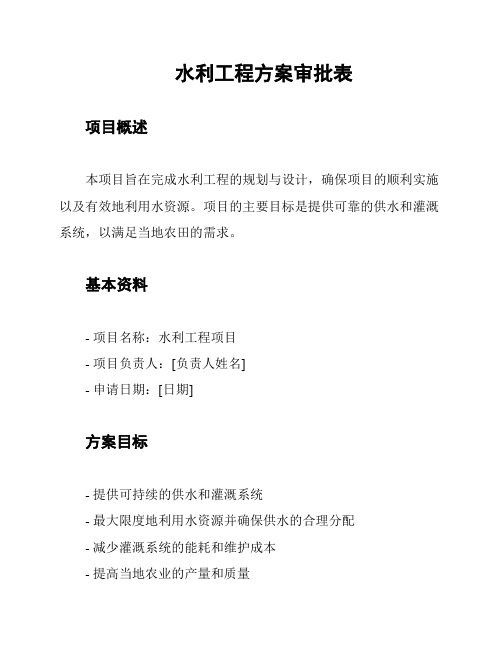 水利工程方案审批表

项目概述

本项目旨在完成水利工程的规划与设计，确保项目的顺利实施以及有效地利用水资源。项目的主要目标是提供可靠的供水和灌溉系统，以满足当地农田的需求。

基本资料

- 项目名称：水利工程项目
- 项目负责人：[负责人姓名]
- 申请日期：[日期]

方案目标

- 提供可持续的供水和灌溉系统
- 最大限度地利用水资源并确保供水的合理分配
- 减少灌溉系统的能耗和维护成本
- 提高当地农业的产量和质量